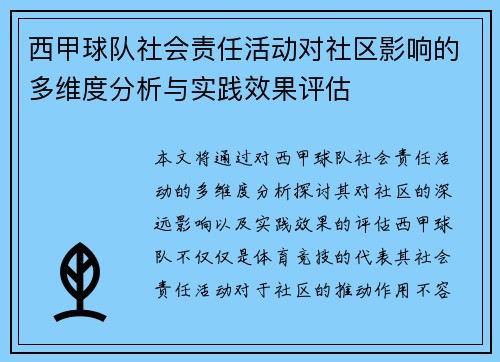 西甲球队社会责任活动对社区影响的多维度分析与实践效果评估

本文将通过对西甲球队社会责任活动的多维度分析探讨其对社区的深远影响以及实践效果的评估西甲球队不仅仅是体育竞技的代表其社会责任活动对于社区的推动作用不容